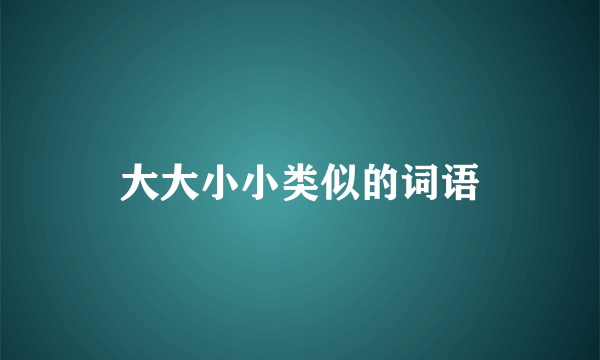 大大小小类似的词语